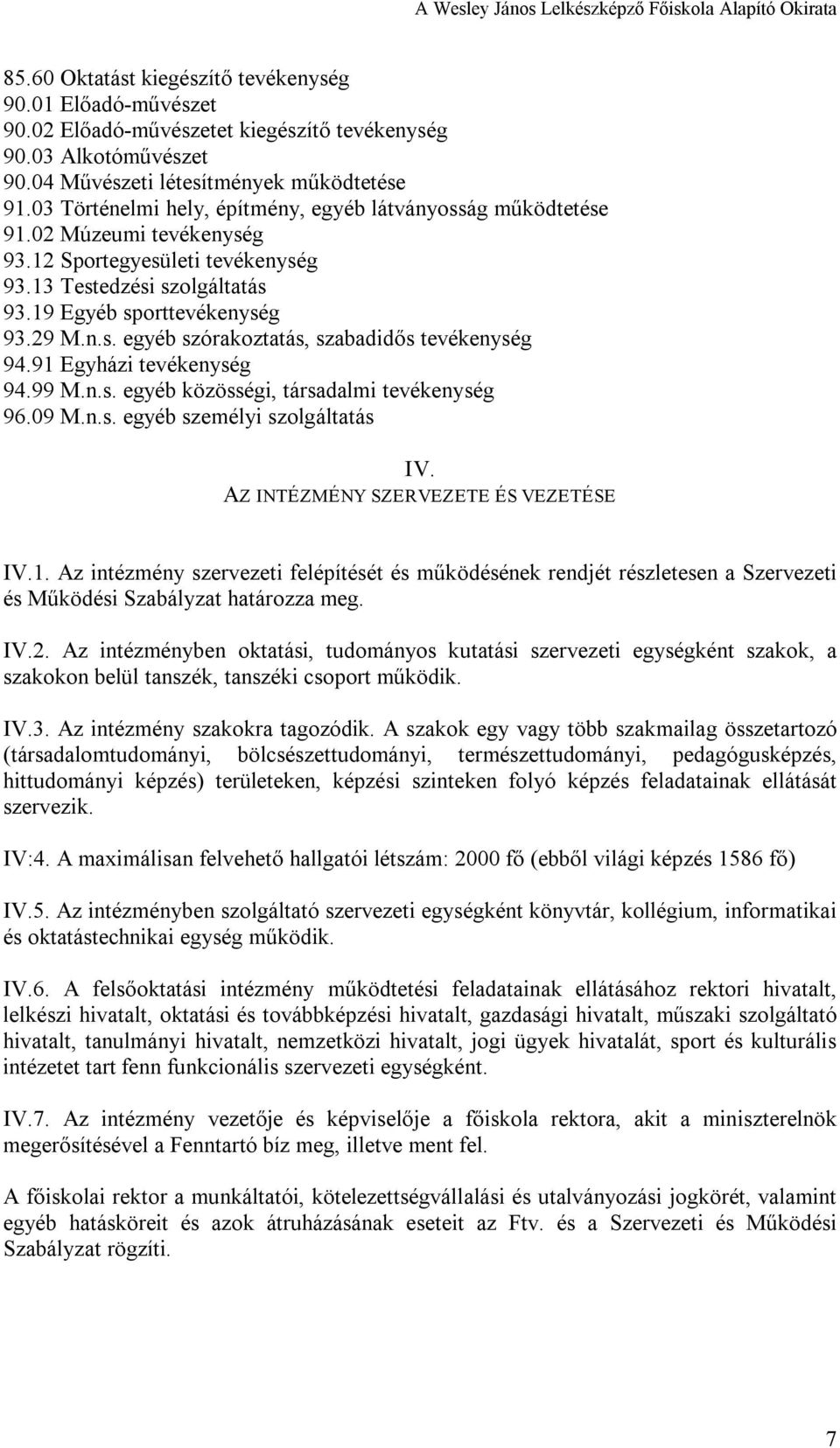 A Wesley János Lelkészképző Főiskola Alapító Okirata

85.60 Oktatást kiegészítő tevékenység
90.01 Előadó-művészet
90.02 Előadó-művészetet kiegészítő tevékenység
90.03 Alkotóművészet
90.04 Művészeti létesítmények működtetése
91.03 Történelmi hely, építmény, egyéb látványosság működtetése
91.02 Múzeumi tevékenység
93.12 Sportegyesületi tevékenység
93.13 Testedzési szolgáltatás
93.19 Egyéb sporttevékenység
93.29 M.n.s. egyéb szórakoztatás, szabadidős tevékenység
94.91 Egyházi tevékenység
94.99 M.n.s. egyéb közösségi, társadalmi tevékenység
96.09 M.n.s. egyéb személyi szolgáltatás

IV.
AZ INTÉZMÉNY SZERVEZETE ÉS VEZETÉSE

IV.1. Az intézmény szervezeti felépítését és működésének rendjét részletesen a Szervezeti és Működési Szabályzat határozza meg.

IV.2. Az intézményben oktatási, tudományos kutatási szervezeti egységként szakok, a szakokon belül tanszék, tanszéki csoport működik.

IV.3. Az intézmény szakokra tagozódik. A szakok egy vagy több szakmailag összetartozó (társadalomtudományi, bölcsészettudományi, természettudományi, pedagógusképzés, hittudományi képzés) területeken, képzési szinteken folyó képzés feladatainak ellátását szervezik.

IV:4. A maximálisan felvehető hallgatói létszám: 2000 fő (ebből világi képzés 1586 fő)

IV.5. Az intézményben szolgáltató szervezeti egységként könyvtár, kollégium, informatikai és oktatástechnikai egység működik.

IV.6. A felsőoktatási intézmény működtetési feladatainak ellátásához rektori hivatalt, lelkészi hivatalt, oktatási és továbbképzési hivatalt, gazdasági hivatalt, műszaki szolgáltató hivatalt, tanulmányi hivatalt, nemzetközi hivatalt, jogi ügyek hivatalát, sport és kulturális intézetet tart fenn funkcionális szervezeti egységként.

IV.7. Az intézmény vezetője és képviselője a főiskola rektora, akit a miniszterelnök megerősítésével a Fenntartó bíz meg, illetve ment fel.

A főiskolai rektor a munkáltatói, kötelezettségvállalási és utalványozási jogkörét, valamint egyéb hatásköreit és azok átruházásának eseteit az Ftv. és a Szervezeti és Működési Szabályzat rögzíti.

7